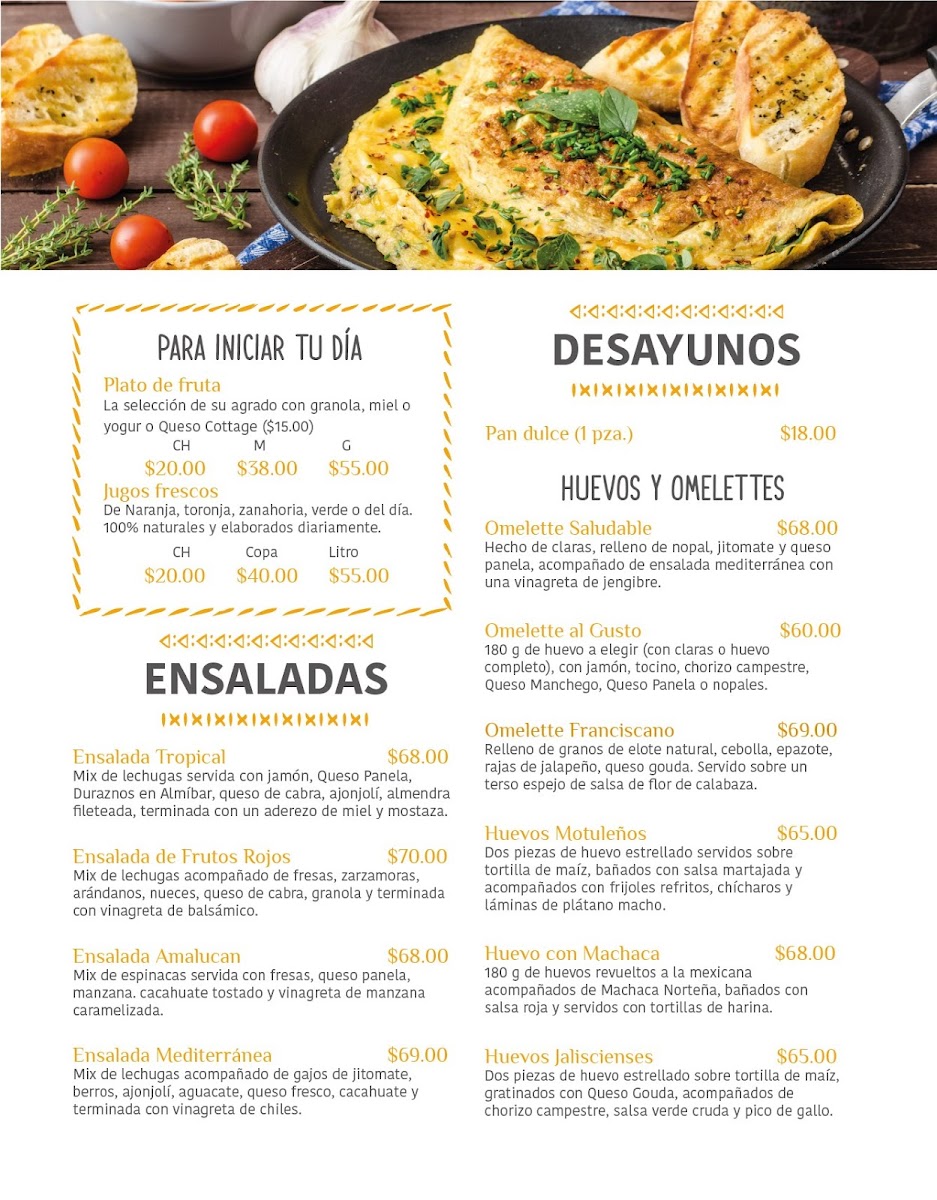 PARA INICIAR TU DÍA

Plato de fruta
La selección de su agrado con granola, miel o yogur o Queso Cottage ($15.00)

| CH | M | G |
|---|---|---|
| $20.00 | $38.00 | $55.00 |

Jugos frescos
De Naranja, toronja, zanahoria, verde o del día. 100% naturales y elaborados diariamente.

| CH | Copa | Litro |
|---|---|---|
| $20.00 | $40.00 | $55.00 |

ENSALADAS

Ensalada Tropical $68.00
Mix de lechugas servida con jamón, Queso Panela, Duraznos en Almíbar, queso de cabra, ajonjolí, almendra fileteada, terminada con un aderezo de miel y mostaza.

Ensalada de Frutos Rojos $70.00
Mix de lechugas acompañado de fresas, zarzamoras, arándanos, nueces, queso de cabra, granola y terminada con vinagreta de balsámico.

Ensalada Amalucan $68.00
Mix de espinacas servida con fresas, queso panela, manzana. cacahuate tostado y vinagreta de manzana caramelizada.

Ensalada Mediterránea $69.00
Mix de lechugas acompañado de gajos de jitomate, berros, ajonjolí, aguacate, queso fresco, cacahuate y terminada con vinagreta de chiles.

DESAYUNOS

Pan dulce (1 pza.) $18.00

HUEVOS Y OMELETTES

Omelette Saludable $68.00
Hecho de claras, relleno de nopal, jitomate y queso panela, acompañado de ensalada mediterránea con una vinagreta de jengibre.

Omelette al Gusto $60.00
180 g de huevo a elegir (con claras o huevo completo), con jamón, tocino, chorizo campestre, Queso Manchego, Queso Panela o nopales.

Omelette Franciscano $69.00
Relleno de granos de elote natural, cebolla, epazote, rajas de jalapeño, queso gouda. Servido sobre un terso espejo de salsa de flor de calabaza.

Huevos Motuleños $65.00
Dos piezas de huevo estrellado servidos sobre tortilla de maíz, bañados con salsa martajada y acompañados con frijoles refritos, chícharos y láminas de plátano macho.

Huevo con Machaca $68.00
180 g de huevos revueltos a la mexicana acompañados de Machaca Norteña, bañados con salsa roja y servidos con tortillas de harina.

Huevos Jaliscienses $65.00
Dos piezas de huevo estrellado sobre tortilla de maíz, gratinados con Queso Gouda, acompañados de chorizo campestre, salsa verde cruda y pico de gallo.